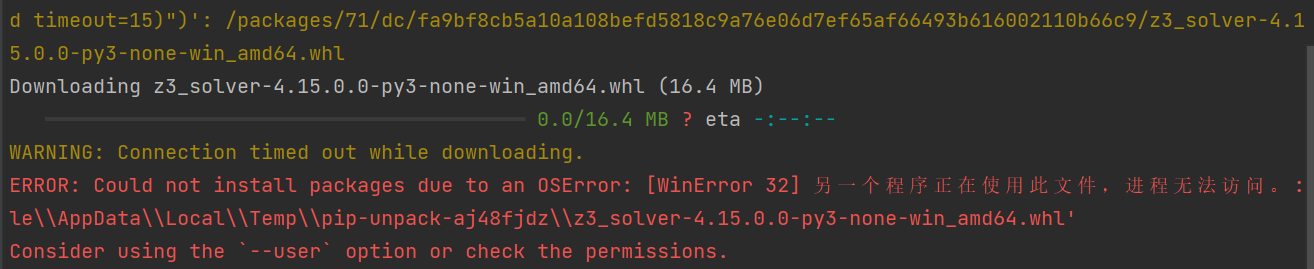 d timeout=15)")': /packages/71/dc/fa9bf8cb5a10a108befd5818c9a76e06d7ef65af66493b616002110b66c9/z3_solver-4.15.0.0-py3-none-win_amd64.whl
Downloading z3_solver-4.15.0.0-py3-none-win_amd64.whl (16.4 MB)
0.0/16.4 MB ? eta -:--:--
WARNING: Connection timed out while downloading.
ERROR: Could not install packages due to an OSError: [WinError 32] 另一个程序正在使用此文件，进程无法访问。:
le\\AppData\\Local\\Temp\\pip-unpack-aj48fjdz\\z3_solver-4.15.0.0-py3-none-win_amd64.whl'
Consider using the `--user` option or check the permissions.